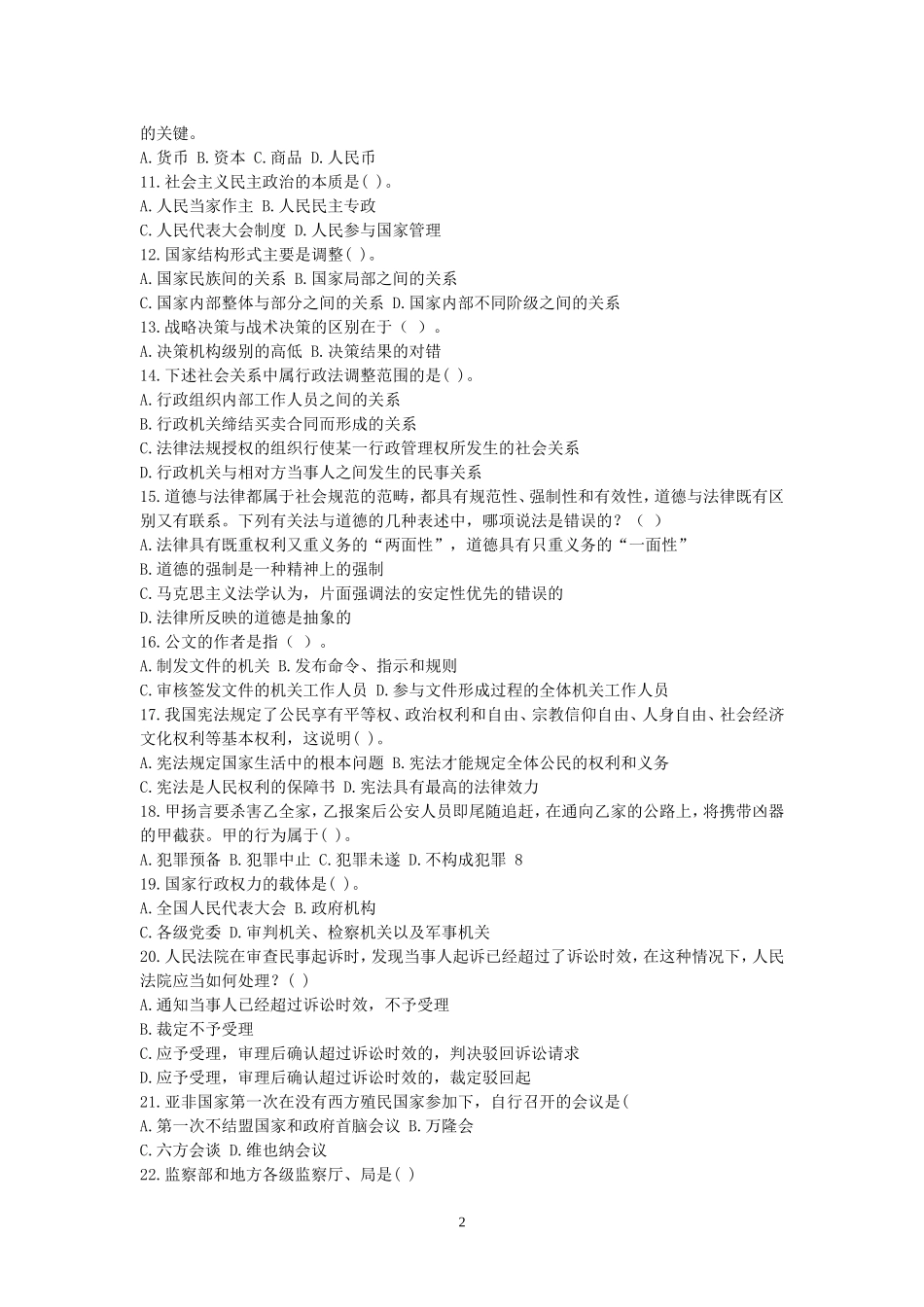 的关键。
A.货币 B.资本 C.商品 D.人民币
11.社会主义民主政治的本质是( )。
A.人民当家作主 B.人民民主专政
C.人民代表大会制度 D.人民参与国家管理
12.国家结构形式主要是调整( )。
A.国家民族间的关系 B.国家局部之间的关系
C.国家内部整体与部分之间的关系 D.国家内部不同阶级之间的关系
13.战略决策与战术决策的区别在于（ ）。
A.决策机构级别的高低 B.决策结果的对错
14.下述社会关系中属行政法调整范围的是( )。
A.行政组织内部工作人员之间的关系
B.行政机关缔结买卖合同而形成的关系
C.法律法规授权的组织行使某一行政管理权所发生的社会关系
D.行政机关与相对方当事人之间发生的民事关系
15.道德与法律都属于社会规范的范畴，都具有规范性、强制性和有效性，道德与法律既有区别又有联系。下列有关法与道德的几种表述中，哪项说法是错误的？（ ）
A.法律具有既重权利又重义务的“两面性”，道德具有只重义务的“一面性”
B.道德的强制是一种精神上的强制
C.马克思主义法学认为，片面强调法的安定性优先的错误的
D.法律所反映的道德是抽象的
16.公文的作者是指（ ）。
A.制发文件的机关 B.发布命令、指示和规则
C.审核签发文件的机关工作人员 D.参与文件形成过程的全体机关工作人员
17.我国宪法规定了公民享有平等权、政治权利和自由、宗教信仰自由、人身自由、社会经济文化权利等基本权利，这说明( )。
A.宪法规定国家生活中的根本问题 B.宪法才能规定全体公民的权利和义务
C.宪法是人民权利的保障书 D.宪法具有最高的法律效力
18.甲扬言要杀害乙全家，乙报案后公安人员即尾随追赶，在通向乙家的公路上，将携带凶器的甲截获。甲的行为属于( )。
A.犯罪预备 B.犯罪中止 C.犯罪未遂 D.不构成犯罪 8
19.国家行政权力的载体是( )。
A.全国人民代表大会 B.政府机构
C.各级党委 D.审判机关、检察机关以及军事机关
20.人民法院在审查民事起诉时，发现当事人起诉已经超过了诉讼时效，在这种情况下，人民法院应当如何处理？( )
A.通知当事人已经超过诉讼时效，不予受理
B.裁定不予受理
C.应予受理，审理后确认超过诉讼时效的，判决驳回诉讼请求
D.应予受理，审理后确认超过诉讼时效的，裁定驳回起
21.亚非国家第一次在没有西方殖民国家参加下，自行召开的会议是(
A.第一次不结盟国家和政府首脑会议 B.万隆会
C.六方会谈 D.维也纳会议
22.监察部和地方各级监察厅、局是( )

2